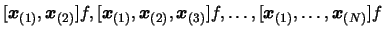 $[\boldsymbol{x}_{(1)}, \boldsymbol{x}_{(2)}]f, [\boldsymbol{x}_{(1)}, \boldsymbol{x}_{(2)}, \boldsymbol{x}_{(3)}]f, \ldots, [\boldsymbol{x}_{(1)}, \ldots, \boldsymbol{x}_{(N)}]f$